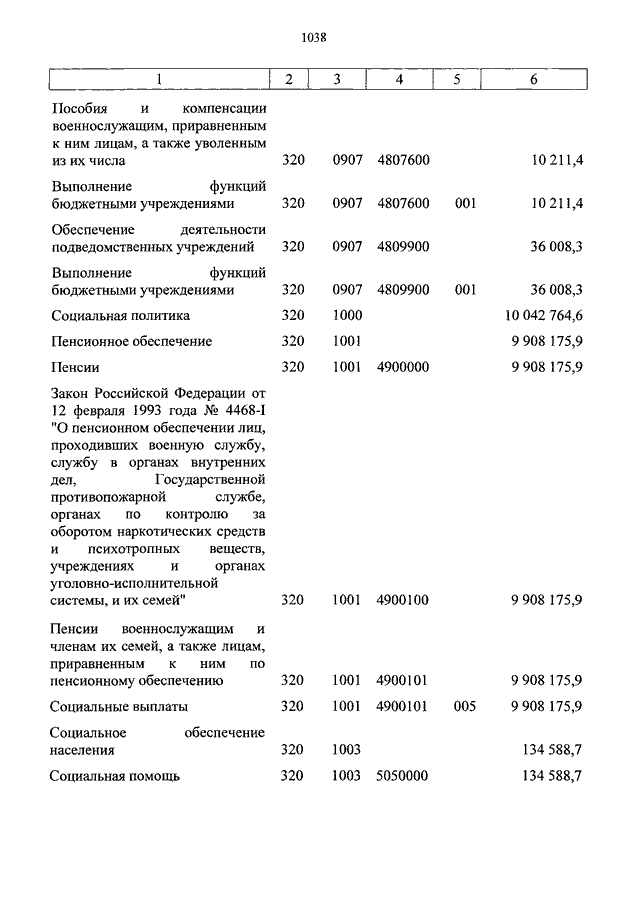 1038

| 1 | 2 | 3 | 4 | 5 | 6 |
|---|---|---|---|---|---|
| Пособия и компенсации военнослужащим, приравненным к ним лицам, а также уволенным из их числа | 320 | 0907 | 4807600 | | 10 211,4 |
| Выполнение функций бюджетными учреждениями | 320 | 0907 | 4807600 | 001 | 10 211,4 |
| Обеспечение деятельности подведомственных учреждений | 320 | 0907 | 4809900 | | 36 008,3 |
| Выполнение функций бюджетными учреждениями | 320 | 0907 | 4809900 | 001 | 36 008,3 |
| Социальная политика | 320 | 1000 | | | 10 042 764,6 |
| Пенсионное обеспечение | 320 | 1001 | | | 9 908 175,9 |
| Пенсии | 320 | 1001 | 4900000 | | 9 908 175,9 |
| Закон Российской Федерации от 12 февраля 1993 года № 4468-I "О пенсионном обеспечении лиц, проходивших военную службу, службу в органах внутренних дел, Государственной противопожарной службе, органах по контролю за оборотом наркотических средств и психотропных веществ, учреждениях и органах уголовно-исполнительной системы, и их семей" | 320 | 1001 | 4900100 | | 9 908 175,9 |
| Пенсии военнослужащим и членам их семей, а также лицам, приравненным к ним по пенсионному обеспечению | 320 | 1001 | 4900101 | | 9 908 175,9 |
| Социальные выплаты | 320 | 1001 | 4900101 | 005 | 9 908 175,9 |
| Социальное обеспечение населения | 320 | 1003 | | | 134 588,7 |
| Социальная помощь | 320 | 1003 | 5050000 | | 134 588,7 |